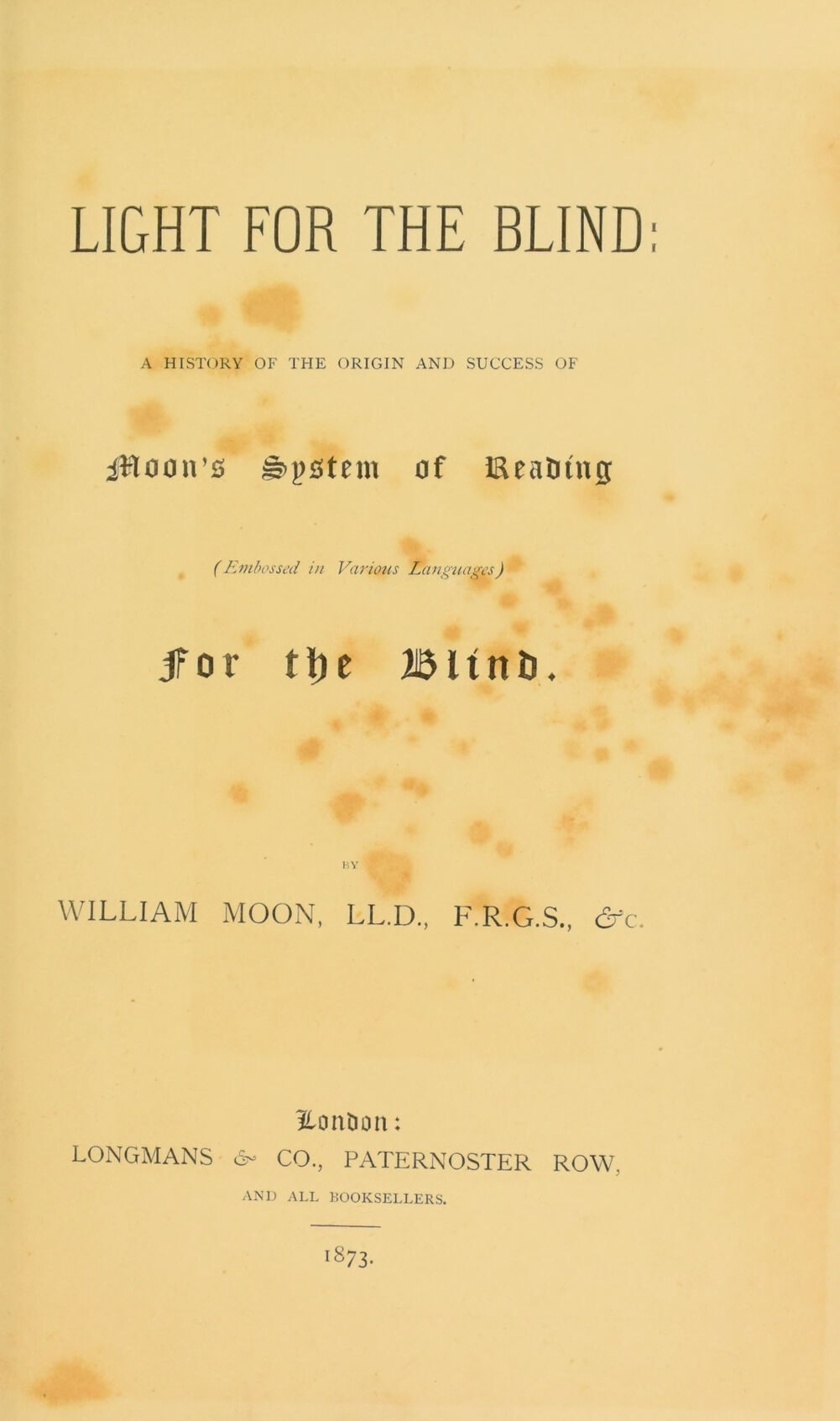 LIGHT FOR THE BLIND:

A HISTORY OF THE ORIGIN AND SUCCESS OF

Moon's System of Reading

(Embossed in Various Languages)

For the Blind.

BY

WILLIAM MOON, LL.D., F.R.G.S., &c.

London:

LONGMANS & CO., PATERNOSTER ROW,

AND ALL BOOKSELLERS.

1873.